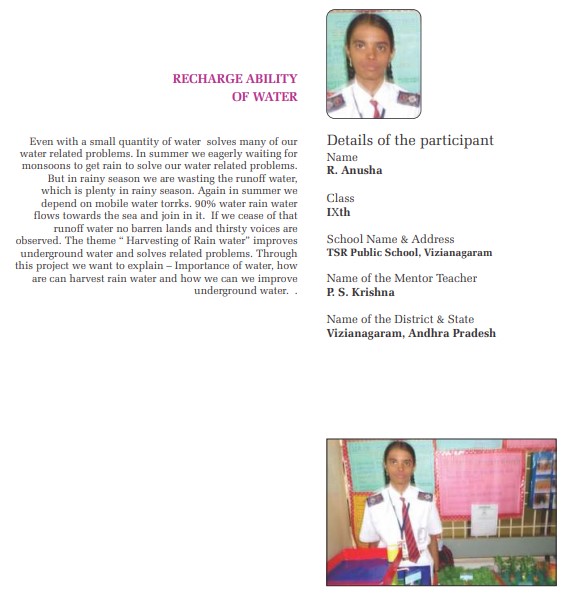 RECHARGE ABILITY OF WATER

Even with a small quantity of water solves many of our water related problems. In summer we eagerly waiting for monsoons to get rain to solve our water related problems. But in rainy season we are wasting the runoff water, which is plenty in rainy season. Again in summer we depend on mobile water torrks. 90% water rain water flows towards the sea and join in it. If we cease of that runoff water no barren lands and thirsty voices are observed. The theme " Harvesting of Rain water" improves underground water and solves related problems. Through this project we want to explain – Importance of water, how are can harvest rain water and how we can we improve underground water. .

Details of the participant

Name
R. Anusha

Class
IXth

School Name & Address
TSR Public School, Vizianagaram

Name of the Mentor Teacher
P. S. Krishna

Name of the District & State
Vizianagaram, Andhra Pradesh